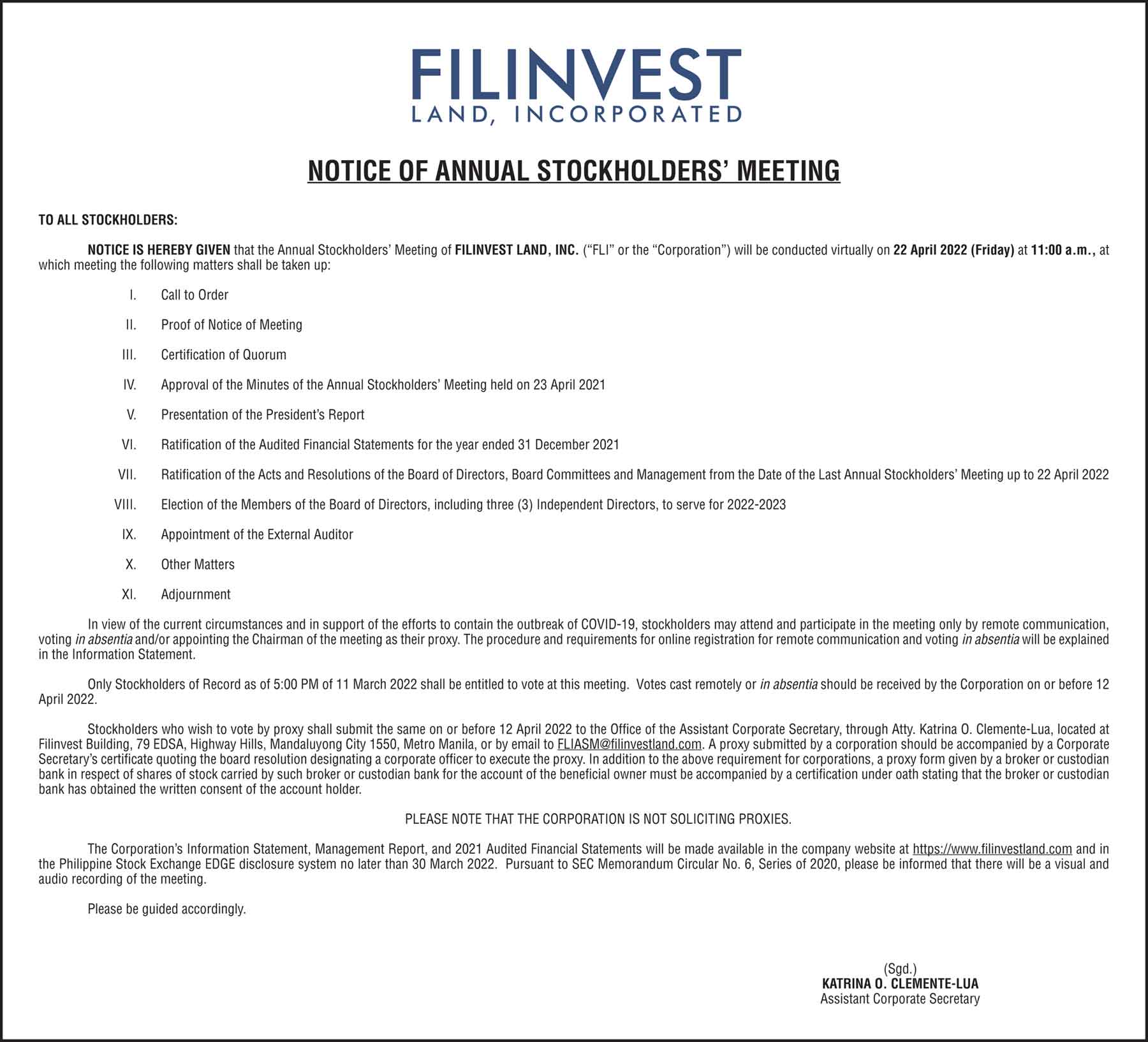 FILINVEST
LAND, INCORPORATED

NOTICE OF ANNUAL STOCKHOLDERS' MEETING

TO ALL STOCKHOLDERS:

NOTICE IS HEREBY GIVEN that the Annual Stockholders' Meeting of FILINVEST LAND, INC. ("FLI" or the "Corporation") will be conducted virtually on 22 April 2022 (Friday) at 11:00 a.m., at which meeting the following matters shall be taken up:

I. Call to Order

II. Proof of Notice of Meeting

III. Certification of Quorum

IV. Approval of the Minutes of the Annual Stockholders' Meeting held on 23 April 2021

V. Presentation of the President's Report

VI. Ratification of the Audited Financial Statements for the year ended 31 December 2021

VII. Ratification of the Acts and Resolutions of the Board of Directors, Board Committees and Management from the Date of the Last Annual Stockholders' Meeting up to 22 April 2022

VIII. Election of the Members of the Board of Directors, including three (3) Independent Directors, to serve for 2022-2023

IX. Appointment of the External Auditor

X. Other Matters

XI. Adjournment

In view of the current circumstances and in support of the efforts to contain the outbreak of COVID-19, stockholders may attend and participate in the meeting only by remote communication, voting in absentia and/or appointing the Chairman of the meeting as their proxy. The procedure and requirements for online registration for remote communication and voting in absentia will be explained in the Information Statement.

Only Stockholders of Record as of 5:00 PM of 11 March 2022 shall be entitled to vote at this meeting. Votes cast remotely or in absentia should be received by the Corporation on or before 12 April 2022.

Stockholders who wish to vote by proxy shall submit the same on or before 12 April 2022 to the Office of the Assistant Corporate Secretary, through Atty. Katrina O. Clemente-Lua, located at Filinvest Building, 79 EDSA, Highway Hills, Mandaluyong City 1550, Metro Manila, or by email to FLIASM@filinvestland.com. A proxy submitted by a corporation should be accompanied by a Corporate Secretary's certificate quoting the board resolution designating a corporate officer to execute the proxy. In addition to the above requirement for corporations, a proxy form given by a broker or custodian bank in respect of shares of stock carried by such broker or custodian bank for the account of the beneficial owner must be accompanied by a certification under oath stating that the broker or custodian bank has obtained the written consent of the account holder.

PLEASE NOTE THAT THE CORPORATION IS NOT SOLICITING PROXIES.

The Corporation's Information Statement, Management Report, and 2021 Audited Financial Statements will be made available in the company website at https://www.filinvestland.com and in the Philippine Stock Exchange EDGE disclosure system no later than 30 March 2022. Pursuant to SEC Memorandum Circular No. 6, Series of 2020, please be informed that there will be a visual and audio recording of the meeting.

Please be guided accordingly.

(Sgd.)
KATRINA O. CLEMENTE-LUA
Assistant Corporate Secretary